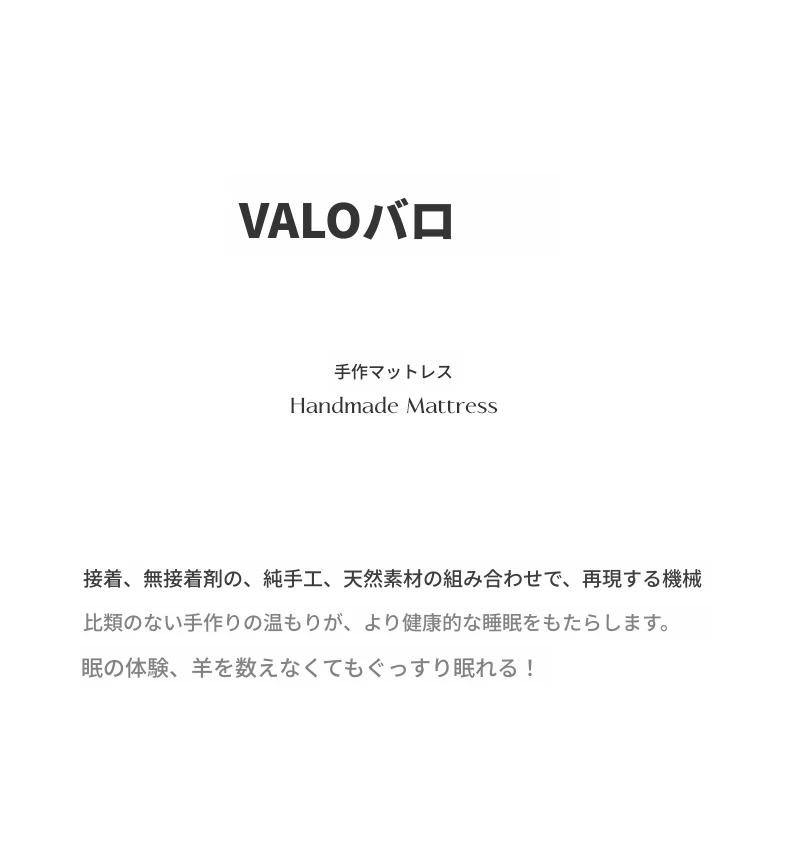 VALOバロ

手作マットレス
Handmade Mattress

接着、無接着剤の、純手工、天然素材の組み合わせで、再現する機械

比類のない手作りの温もりが、より健康的な睡眠をもたらします。

眠の体験、羊を数えなくてもぐっすり眠れる！